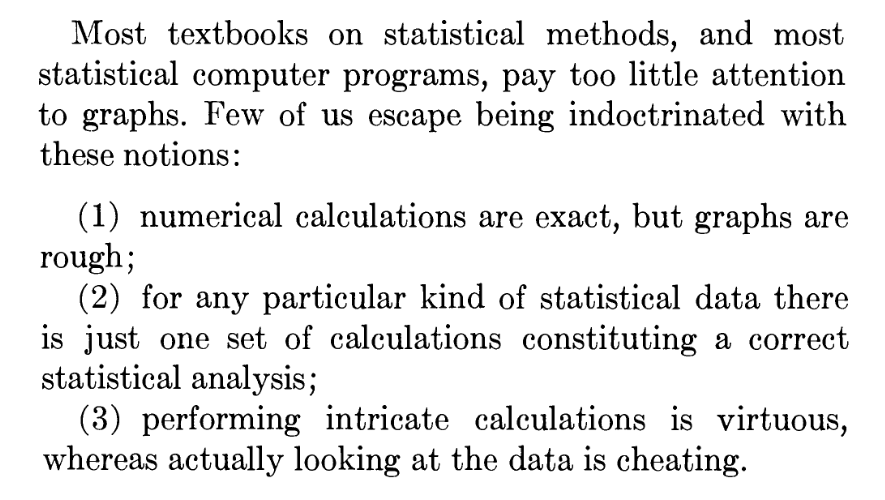 Most textbooks on statistical methods, and most statistical computer programs, pay too little attention to graphs. Few of us escape being indoctrinated with these notions:

(1) numerical calculations are exact, but graphs are rough;
(2) for any particular kind of statistical data there is just one set of calculations constituting a correct statistical analysis;
(3) performing intricate calculations is virtuous, whereas actually looking at the data is cheating.